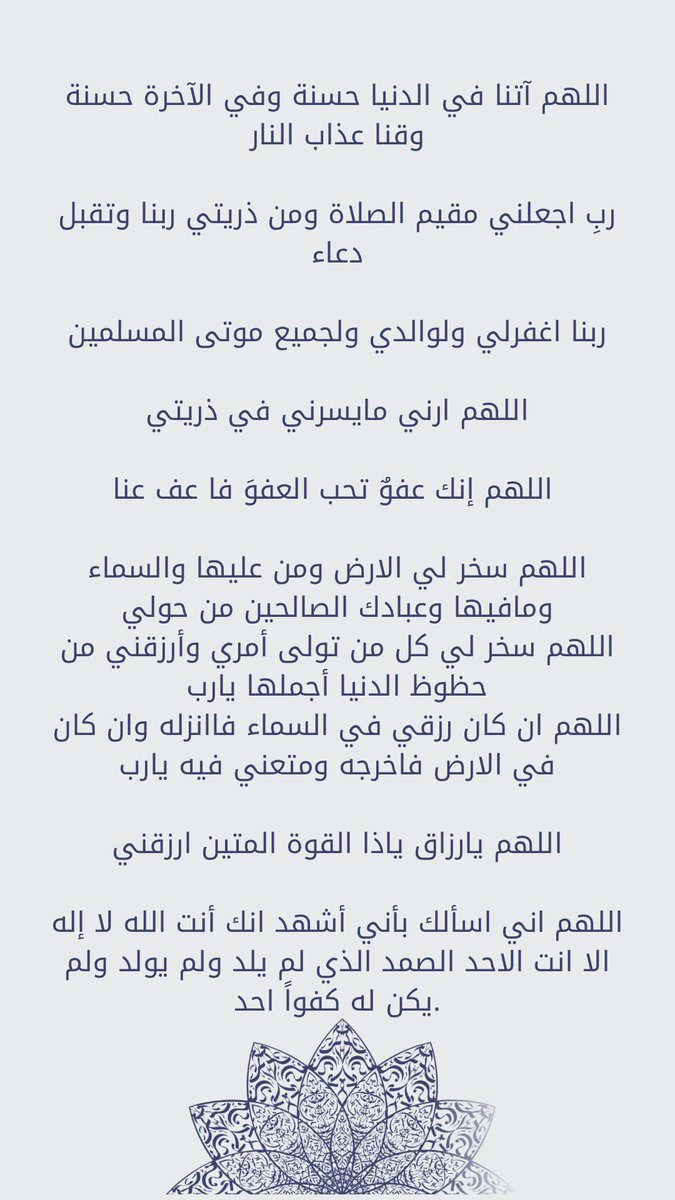 اللهم آتنا في الدنيا حسنة وفي الآخرة حسنة وقنا عذاب النار

ربِ اجعلني مقيم الصلاة ومن ذريتي ربنا وتقبل دعاء

ربنا اغفرلي ولوالدي ولجميع موتى المسلمين

اللهم ارني مايسرني في ذريتي

اللهم إنك عفوٌ تحب العفوَ فا عف عنا

اللهم سخر لي الارض ومن عليها والسماء ومافيها وعبادك الصالحين من حولي
اللهم سخر لي كل من تولى أمري وأرزقني من حظوظ الدنيا أجملها يارب
اللهم ان كان رزقي في السماء فاانزله وان كان في الارض فاخرجه ومتعني فيه يارب

اللهم يارزاق ياذا القوة المتين ارزقني

اللهم اني اسألك بأني أشهد انك أنت الله لا إله الا انت الاحد الصمد الذي لم يلد ولم يولد ولم يكن له كفواً احد.